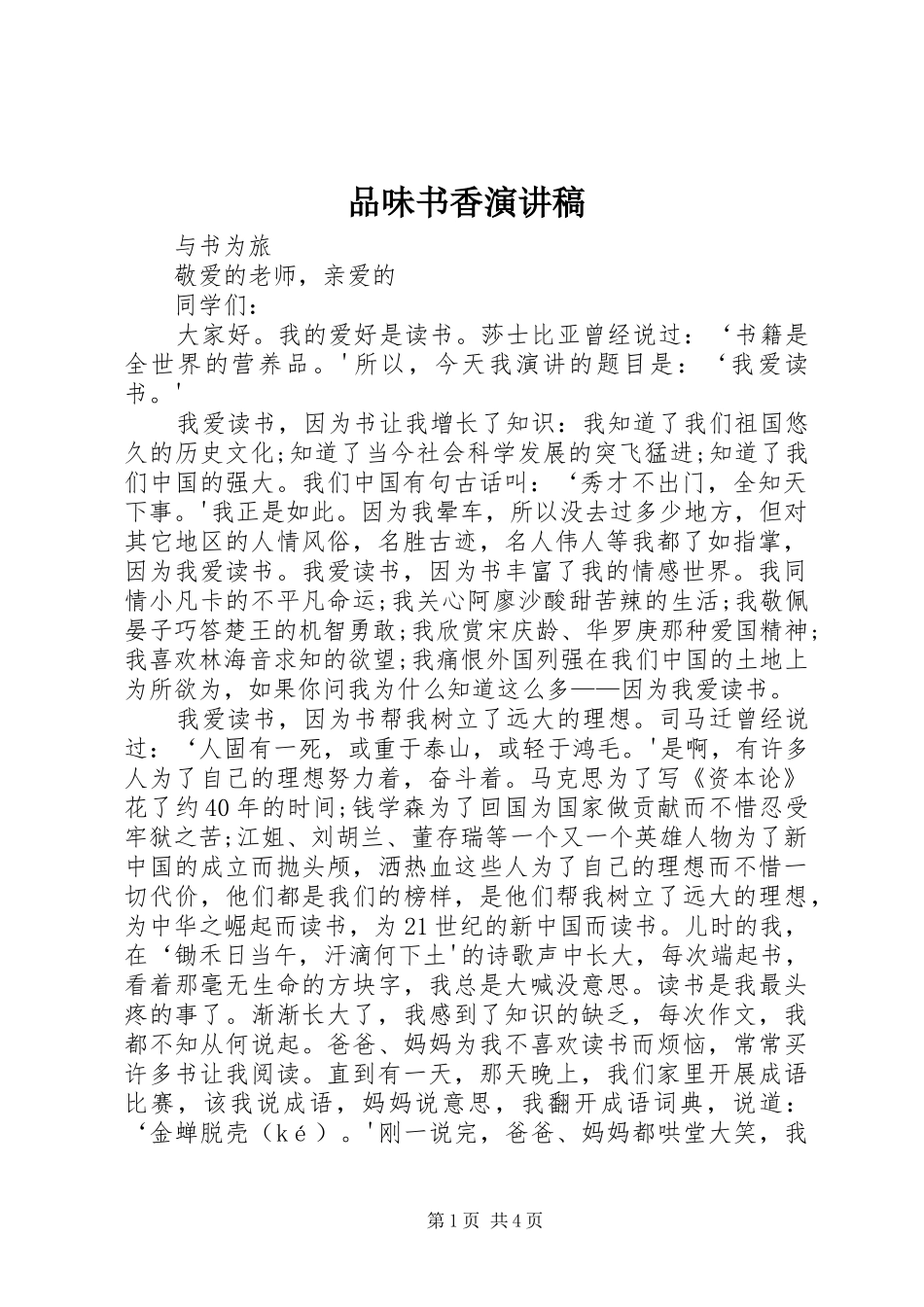 品味书香演讲稿

与书为旅

敬爱的老师，亲爱的

同学们：

大家好。我的爱好是读书。莎士比亚曾经说过：‘书籍是全世界的营养品。'所以，今天我演讲的题目是：‘我爱读书。'

我爱读书，因为书让我增长了知识：我知道了我们祖国悠久的历史文化;知道了当今社会科学发展的突飞猛进;知道了我们中国的强大。我们中国有句古话叫：‘秀才不出门，全知天下事。'我正是如此。因为我晕车，所以没去过多少地方，但对其它地区的人情风俗，名胜古迹，名人伟人等我都了如指掌，因为我爱读书。我爱读书，因为书丰富了我的情感世界。我同情小凡卡的不平凡命运;我关心阿廖沙酸甜苦辣的生活;我敬佩晏子巧答楚王的机智勇敢;我欣赏宋庆龄、华罗庚那种爱国精神;我喜欢林海音求知的欲望;我痛恨外国列强在我们中国的土地上为所欲为，如果你问我为什么知道这么多——因为我爱读书。

我爱读书，因为书帮我树立了远大的理想。司马迁曾经说过：‘人固有一死，或重于泰山，或轻于鸿毛。'是啊，有许多人为了自己的理想努力着，奋斗着。马克思为了写《资本论》花了约40年的时间;钱学森为了回国为国家做贡献而不惜忍受牢狱之苦;江姐、刘胡兰、董存瑞等一个又一个英雄人物为了新中国的成立而抛头颅，洒热血这些人为了自己的理想而不惜一切代价，他们都是我们的榜样，是他们帮我树立了远大的理想，为中华之崛起而读书，为21世纪的新中国而读书。儿时的我，在‘锄禾日当午，汗滴何下土'的诗歌声中长大，每次端起书，看着那毫无生命的方块字，我总是大喊没意思。读书是我最头疼的事了。渐渐长大了，我感到了知识的缺乏，每次作文，我都不知从何说起。爸爸、妈妈为我不喜欢读书而烦恼，常常买许多书让我阅读。直到有一天，那天晚上，我们家里开展成语比赛，该我说成语，妈妈说意思，我翻开成语词典，说道：‘金蝉脱壳（ké）。'刚一说完，爸爸、妈妈都哄堂大笑，我

第1页 共4页